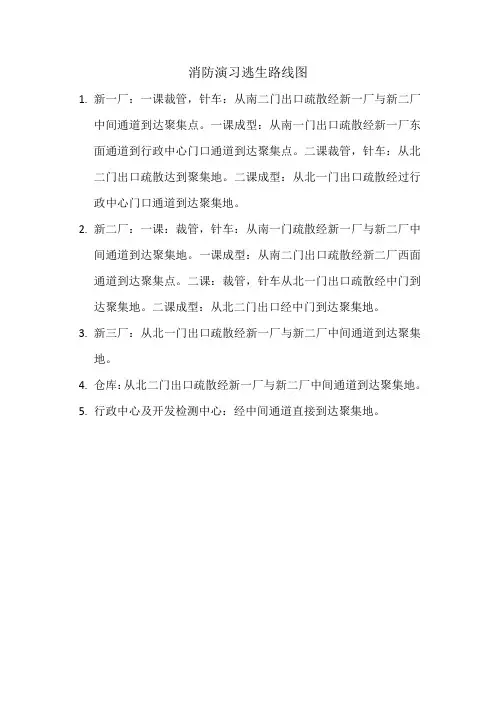 消防演习逃生路线图

1. 新一厂：一课裁管，针车：从南二门出口疏散经新一厂与新二厂中间通道到达聚集点。一课成型：从南一门出口疏散经新一厂东面通道到行政中心门口通道到达聚集点。二课裁管，针车：从北二门出口疏散达到聚集地。二课成型：从北一门出口疏散经过行政中心门口通道到达聚集地。

2. 新二厂：一课：裁管，针车：从南一门疏散经新一厂与新二厂中间通道到达聚集地。一课成型：从南二门出口疏散经新二厂西面通道到达聚集点。二课：裁管，针车从北一门出口疏散经中门到达聚集地。二课成型：从北二门出口经中门到达聚集地。

3. 新三厂：从北一门出口疏散经新一厂与新二厂中间通道到达聚集地。

4. 仓库：从北二门出口疏散经新一厂与新二厂中间通道到达聚集地。

5. 行政中心及开发检测中心：经中间通道直接到达聚集地。